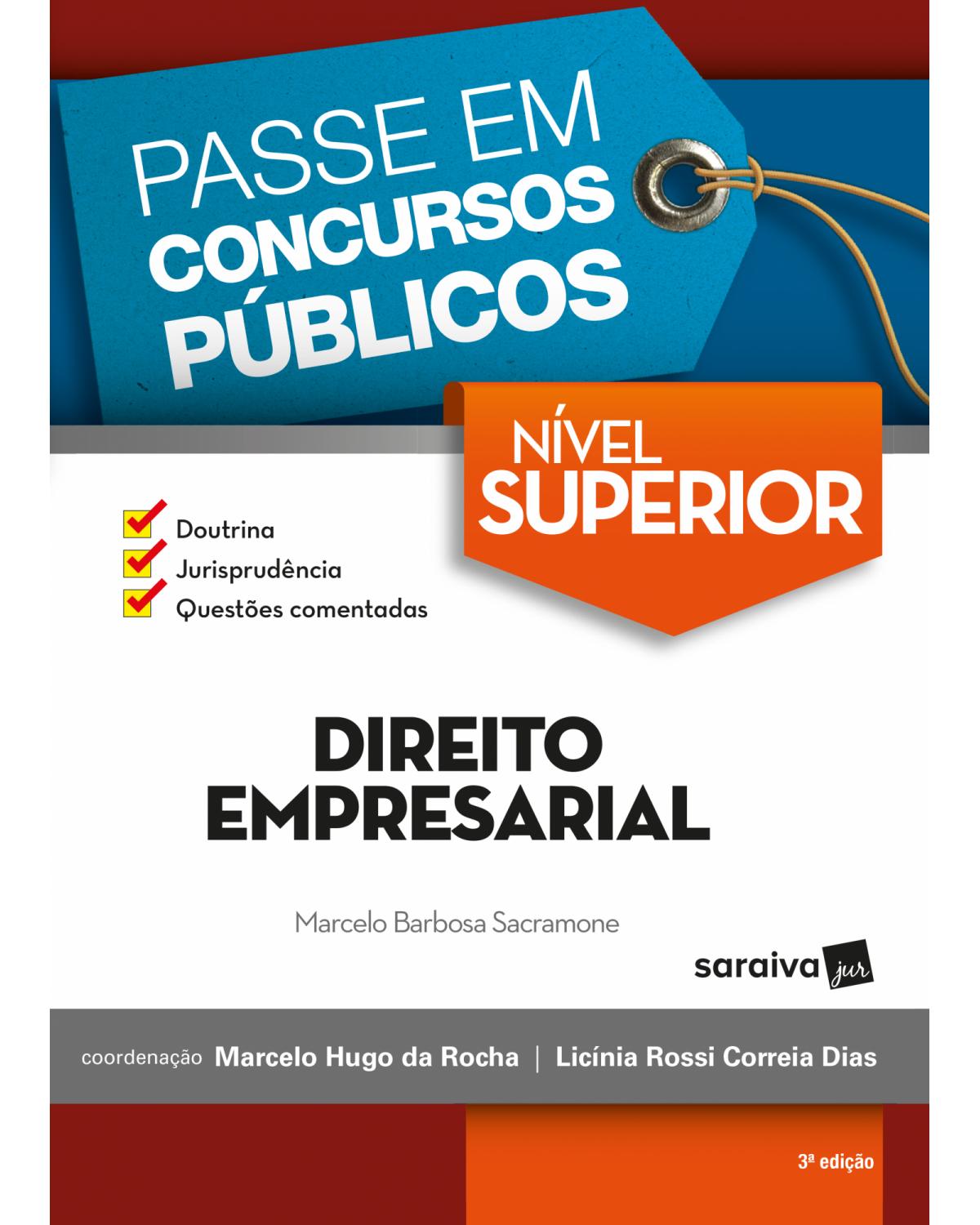 PASSE EM CONCURSOS PÚBLICOS

NÍVEL SUPERIOR

Doutrina
Jurisprudência
Questões comentadas

DIREITO EMPRESARIAL

Marcelo Barbosa Sacramone

saraiva jur

coordenação Marcelo Hugo da Rocha | Licínia Rossi Correia Dias

3ª edição